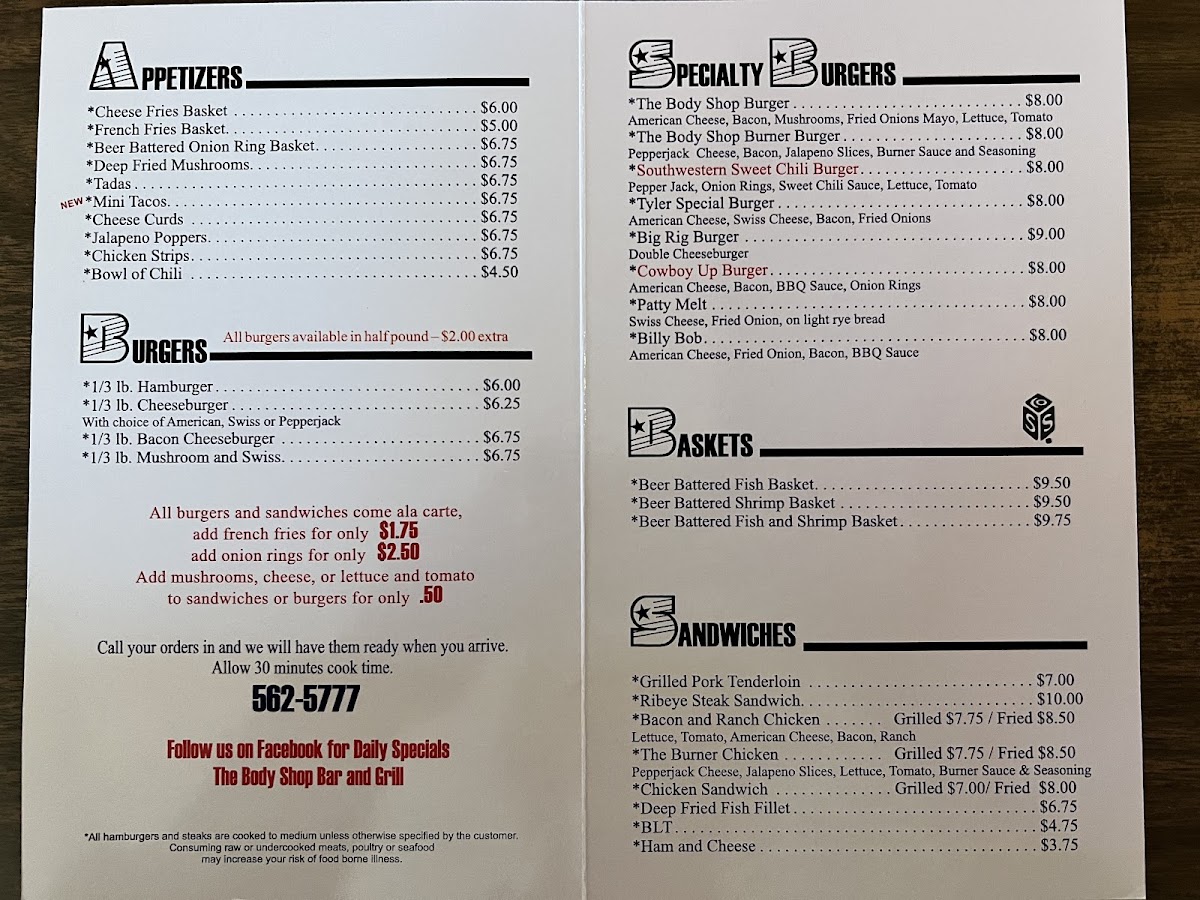 APPETIZERS

*Cheese Fries Basket $6.00
*French Fries Basket $5.00
*Beer Battered Onion Ring Basket $6.75
*Deep Fried Mushrooms $6.75
*Tadas $6.75
NEW *Mini Tacos $6.75
*Cheese Curds $6.75
*Jalapeno Poppers $6.75
*Chicken Strips $6.75
*Bowl of Chili $4.50

BURGERS

All burgers available in half pound – $2.00 extra

*1/3 lb. Hamburger $6.00
*1/3 lb. Cheeseburger $6.25
With choice of American, Swiss or Pepperjack
*1/3 lb. Bacon Cheeseburger $6.75
*1/3 lb. Mushroom and Swiss $6.75

All burgers and sandwiches come ala carte, add french fries for only $1.75 add onion rings for only $2.50 Add mushrooms, cheese, or lettuce and tomato to sandwiches or burgers for only .50

Call your orders in and we will have them ready when you arrive. Allow 30 minutes cook time.

562-5777

Follow us on Facebook for Daily Specials
The Body Shop Bar and Grill

*All hamburgers and steaks are cooked to medium unless otherwise specified by the customer. Consuming raw or undercooked meats, poultry or seafood may increase your risk of food borne illness.

SPECIALTY BURGERS

*The Body Shop Burger $8.00
American Cheese, Bacon, Mushrooms, Fried Onions Mayo, Lettuce, Tomato
*The Body Shop Burner Burger $8.00
Pepperjack Cheese, Bacon, Jalapeno Slices, Burner Sauce and Seasoning
*Southwestern Sweet Chili Burger $8.00
Pepper Jack, Onion Rings, Sweet Chili Sauce, Lettuce, Tomato
*Tyler Special Burger $8.00
American Cheese, Swiss Cheese, Bacon, Fried Onions
*Big Rig Burger $9.00
Double Cheeseburger
*Cowboy Up Burger $8.00
American Cheese, Bacon, BBQ Sauce, Onion Rings
*Patty Melt $8.00
Swiss Cheese, Fried Onion, on light rye bread
*Billy Bob $8.00
American Cheese, Fried Onion, Bacon, BBQ Sauce

BASKETS

*Beer Battered Fish Basket $9.50
*Beer Battered Shrimp Basket $9.50
*Beer Battered Fish and Shrimp Basket $9.75

SANDWICHES

*Grilled Pork Tenderloin $7.00
*Ribeye Steak Sandwich $10.00
*Bacon and Ranch Chicken Grilled $7.75 / Fried $8.50
Lettuce, Tomato, American Cheese, Bacon, Ranch
*The Burner Chicken Grilled $7.75 / Fried $8.50
Pepperjack Cheese, Jalapeno Slices, Lettuce, Tomato, Burner Sauce & Seasoning
*Chicken Sandwich Grilled $7.00/ Fried $8.00
*Deep Fried Fish Fillet $6.75
*BLT $4.75
*Ham and Cheese $3.75